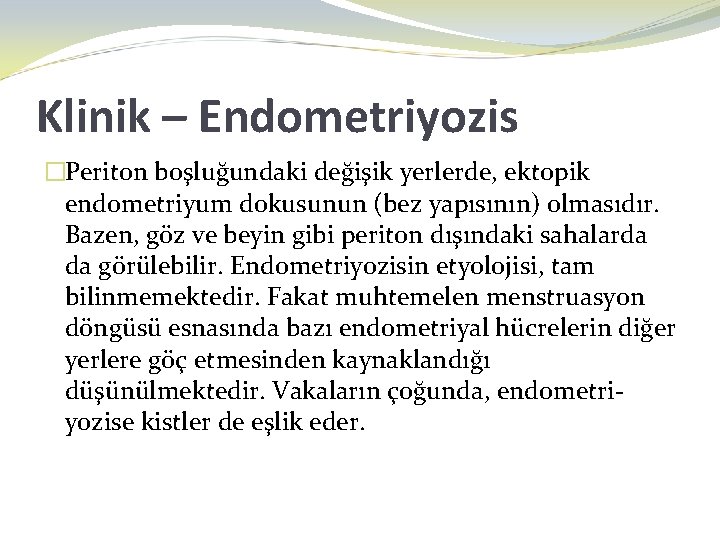 Klinik – Endometriyozis

Periton boşluğundaki değişik yerlerde, ektopik endometriyum dokusunun (bez yapısının) olmasıdır. Bazen, göz ve beyin gibi periton dışındaki sahalarda da görülebilir. Endometriyozisin etyolojisi, tam bilinmemektedir. Fakat muhtemelen menstruasyon döngüsü esnasında bazı endometriyal hücrelerin diğer yerlere göç etmesinden kaynaklandığı düşünülmektedir. Vakaların çoğunda, endometriyozise kistler de eşlik eder.